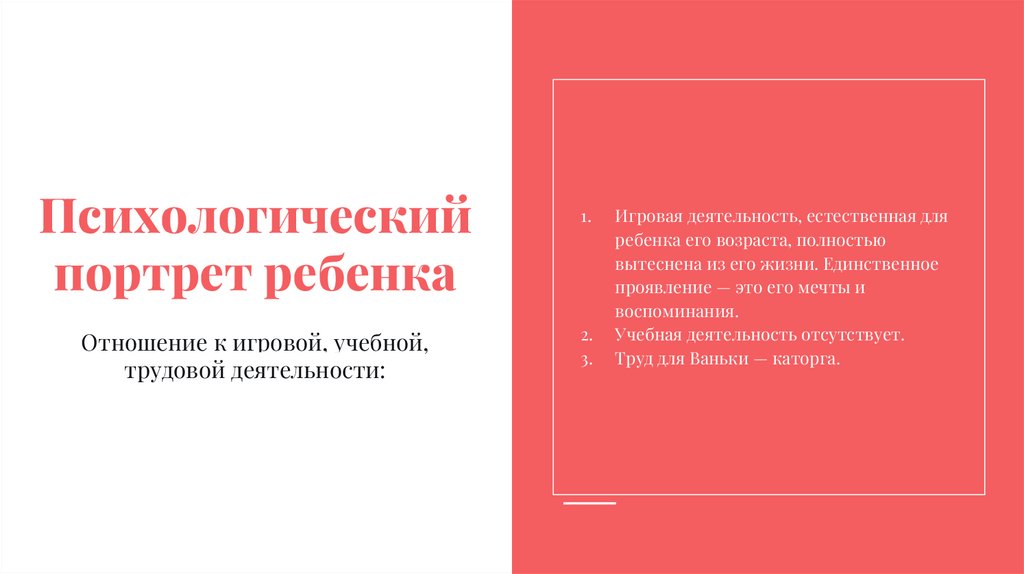 Психологический портрет ребенка

Отношение к игровой, учебной, трудовой деятельности:

1. Игровая деятельность, естественная для ребенка его возраста, полностью вытеснена из его жизни. Единственное проявление — это его мечты и воспоминания.
2. Учебная деятельность отсутствует.
3. Труд для Ваньки — каторга.